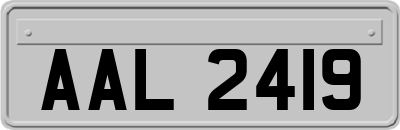 AAL 2419